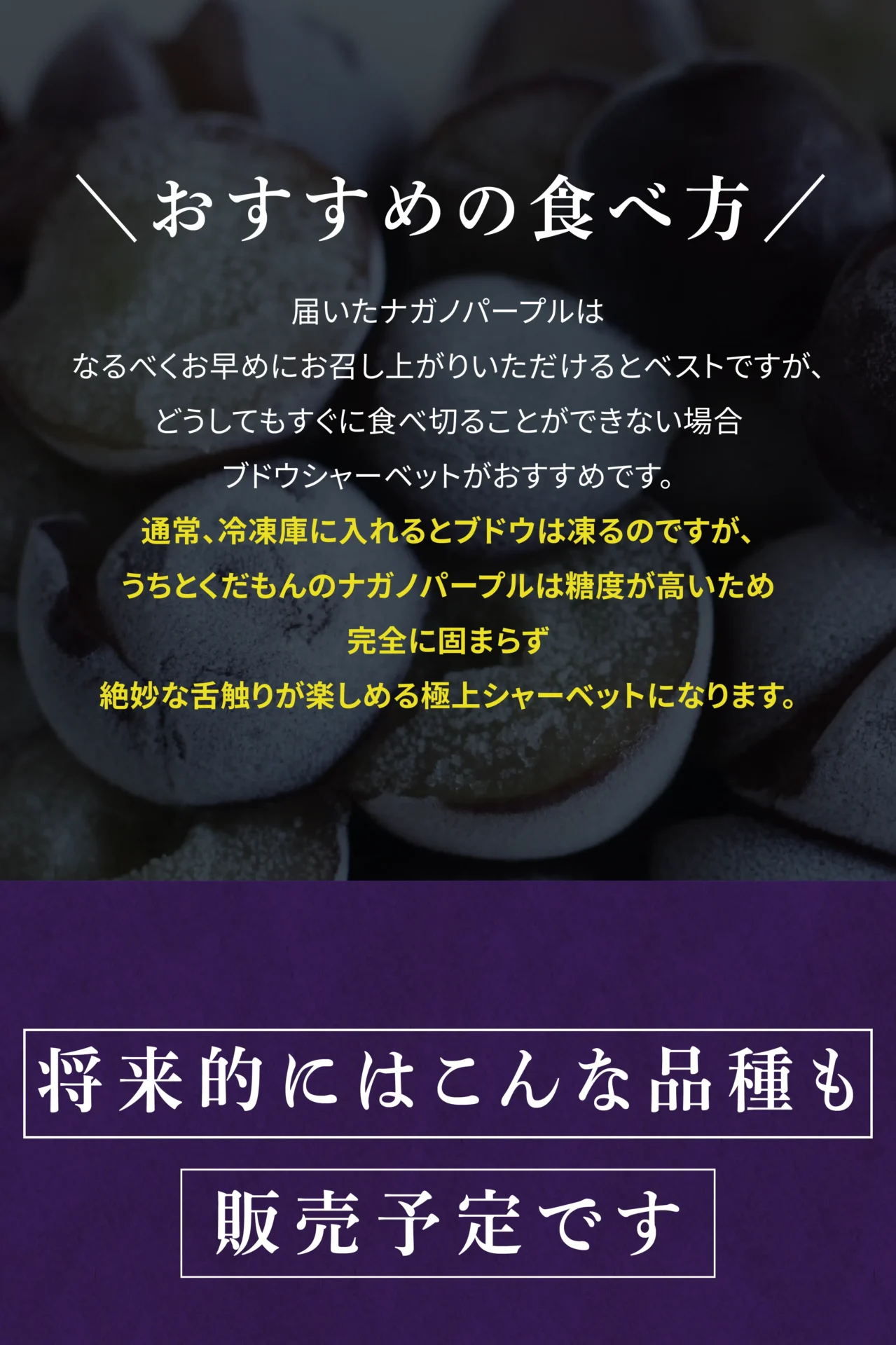 ＼おすすめの食べ方／

届いたナガノパープルは
なるべくお早めにお召し上がりいただけるとベストですが、
どうしてもすぐに食べ切ることができない場合
ブドウシャーベットがおすすめです。
通常、冷凍庫に入れるとブドウは凍るのですが、
うちとくだもんのナガノパープルは糖度が高いため
完全に固まらず
絶妙な舌触りが楽しめる極上シャーベットになります。

将来的にはこんな品種も

販売予定です